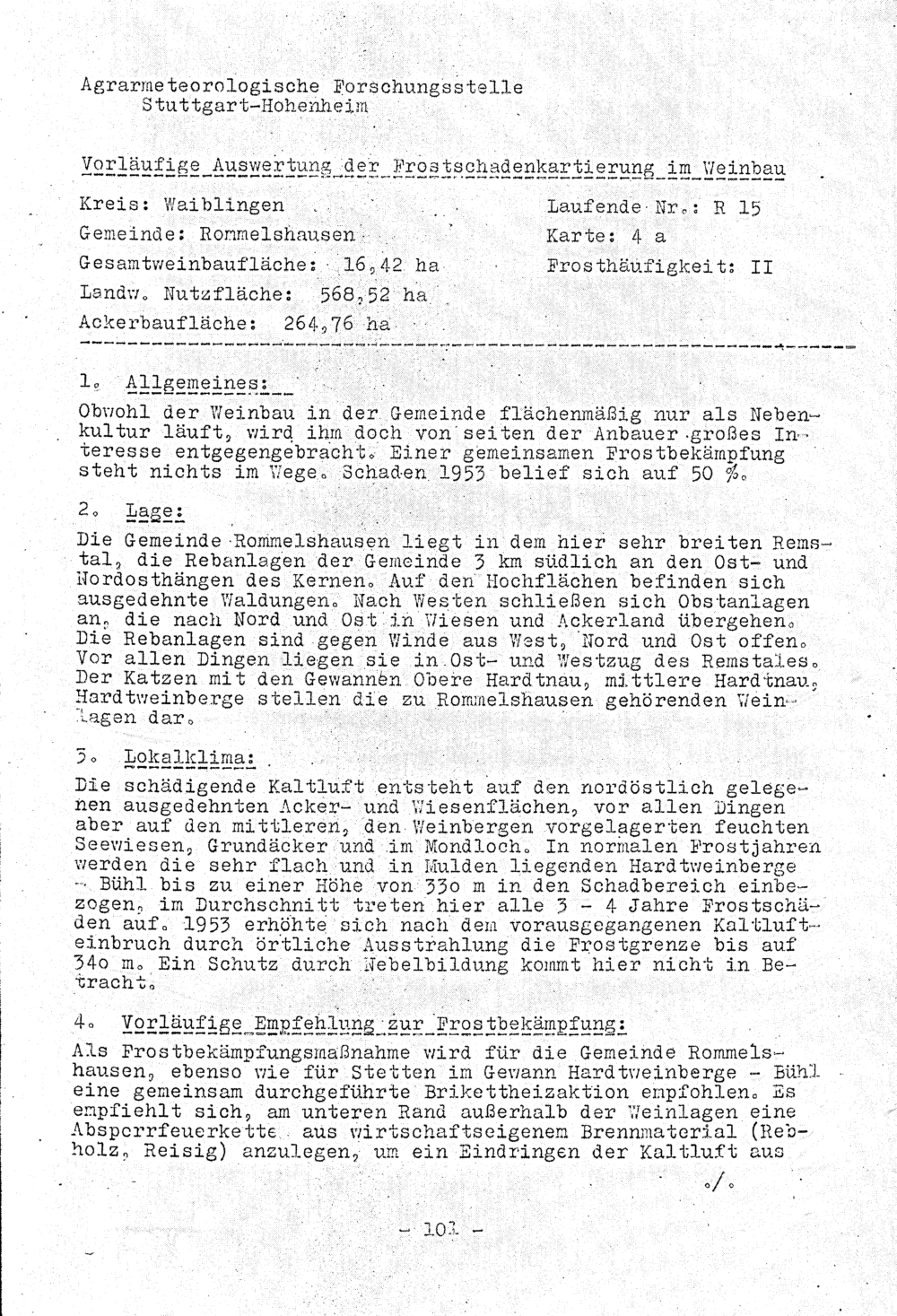 Agrarmeteorologische Forschungsstelle
Stuttgart-Hohenheim

Vorläufige Auswertung der Frostschadenkartierung im Weinbau

Kreis: Waiblingen
Gemeinde: Rommelshausen
Gesamtweinbaufläche: 16,42 ha
Landw. Nutzfläche: 568,52 ha
Ackerbaufläche: 264,76 ha

Laufende Nr.: R 15
Karte: 4 a
Frosthäufigkeit: II

1. Allgemeines:
Obwohl der Weinbau in der Gemeinde flächenmäßig nur als Nebenkultur läuft, wird ihm doch von seiten der Anbauer großes Interesse entgegengebracht. Einer gemeinsamen Frostbekämpfung steht nichts im Wege. Schaden 1953 belief sich auf 50 %.

2. Lage:
Die Gemeinde Rommelshausen liegt in dem hier sehr breiten Remstal, die Rebanlagen der Gemeinde 3 km südlich an den Ost- und Nordosthängen des Kernen. Auf den Hochflächen befinden sich ausgedehnte Waldungen. Nach Westen schließen sich Obstanlagen an, die nach Nord und Ost in Wiesen und Ackerland übergehen. Die Rebanlagen sind gegen Winde aus West, Nord und Ost offen. Vor allen Dingen liegen sie in Ost- und Westzug des Remstales. Der Katzen mit den Gewannen Obere Hardtnau, mittlere Hardtnau, Hardtweinberge stellen die zu Rommelshausen gehörenden Weinlagen dar.

3. Lokalklima:
Die schädigende Kaltluft entsteht auf den nordöstlich gelegenen ausgedehnten Acker- und Wiesenflächen, vor allen Dingen aber auf den mittleren, den Weinbergen vorgelagerten feuchten Seewiesen, Grundäcker und im Mondloch. In normalen Frostjahren werden die sehr flach und in Mulden liegenden Hardtweinberge - Bühl bis zu einer Höhe von 330 m in den Schadbereich einbezogen, im Durchschnitt treten hier alle 3 - 4 Jahre Frostschäden auf. 1953 erhöhte sich nach dem vorausgegangenen Kaltlufteinbruch durch örtliche Ausstrahlung die Frostgrenze bis auf 340 m. Ein Schutz durch Nebelbildung kommt hier nicht in Betracht.

4. Vorläufige Empfehlung zur Frostbekämpfung:
Als Frostbekämpfungsmaßnahme wird für die Gemeinde Rommelshausen, ebenso wie für Stetten im Gewann Hardtweinberge - Bühl eine gemeinsam durchgeführte Brikettheizaktion empfohlen. Es empfiehlt sich, am unteren Rand außerhalb der Weinlagen eine Absperrfeuerkette aus wirtschaftseigenem Brennmaterial (Rebholz, Reisig) anzulegen, um ein Eindringen der Kaltluft aus
./.

- 101 -